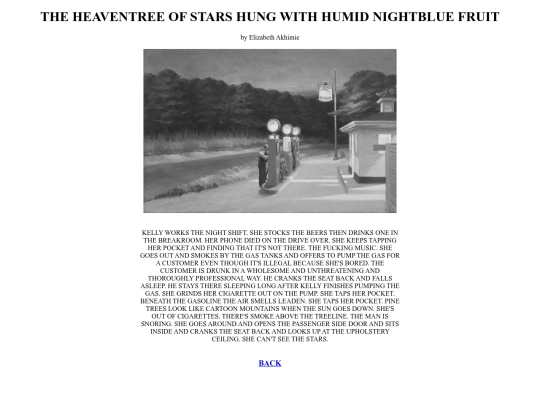 THE HEAVENTREE OF STARS HUNG WITH HUMID NIGHTBLUE FRUIT

by Elizabeth Akhimie

KELLY WORKS THE NIGHT SHIFT. SHE STOCKS THE BEERS THEN DRINKS ONE IN THE BREAKROOM. HER PHONE DIED ON THE DRIVE OVER. SHE KEEPS TAPPING HER POCKET AND FINDING THAT IT'S NOT THERE. THE FUCKING MUSIC. SHE GOES OUT AND SMOKES BY THE GAS TANKS AND OFFERS TO PUMP THE GAS FOR A CUSTOMER EVEN THOUGH IT'S ILLEGAL BECAUSE SHE'S BORED. THE CUSTOMER IS DRUNK IN A WHOLESOME AND UNTHREATENING AND THOROUGHLY PROFESSIONAL WAY. HE CRANKS THE SEAT BACK AND FALLS ASLEEP. HE STAYS THERE SLEEPING LONG AFTER KELLY FINISHES PUMPING THE GAS. SHE GRINDS HER CIGARETTE OUT ON THE PUMP. SHE TAPS HER POCKET. BENEATH THE GASOLINE THE AIR SMELLS LEADEN. SHE TAPS HER POCKET. PINE TREES LOOK LIKE CARTOON MOUNTAINS WHEN THE SUN GOES DOWN. SHE'S OUT OF CIGARETTES. THERE'S SMOKE ABOVE THE TREELINE. THE MAN IS SNORING. SHE GOES AROUND AND OPENS THE PASSENGER SIDE DOOR AND SITS INSIDE AND CRANKS THE SEAT BACK AND LOOKS UP AT THE UPHOLSTERY CEILING. SHE CAN'T SEE THE STARS.

BACK